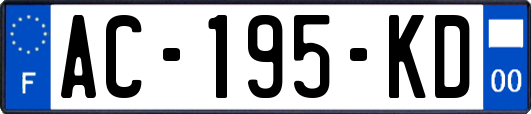 F
AC-195-KD
00